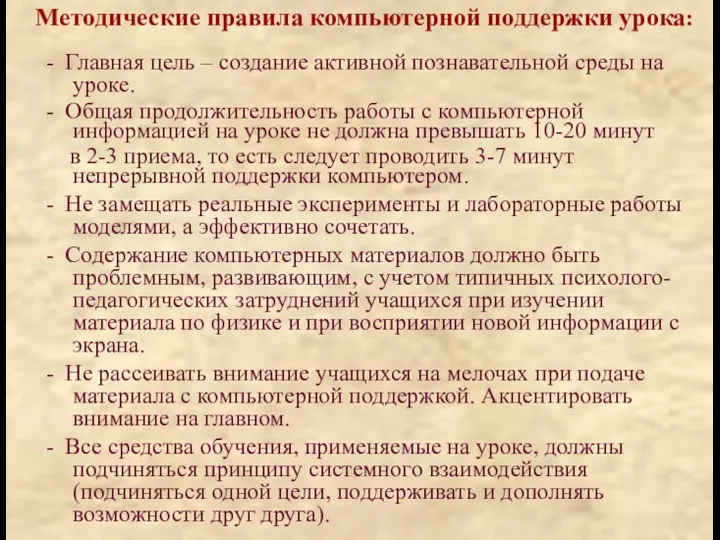 Методические правила компьютерной поддержки урока:

- Главная цель – создание активной познавательной среды на уроке.

- Общая продолжительность работы с компьютерной информацией на уроке не должна превышать 10-20 минут в 2-3 приема, то есть следует проводить 3-7 минут непрерывной поддержки компьютером.

- Не замещать реальные эксперименты и лабораторные работы моделями, а эффективно сочетать.

- Содержание компьютерных материалов должно быть проблемным, развивающим, с учетом типичных психолого-педагогических затруднений учащихся при изучении материала по физике и при восприятии новой информации с экрана.

- Не рассеивать внимание учащихся на мелочах при подаче материала с компьютерной поддержкой. Акцентировать внимание на главном.

- Все средства обучения, применяемые на уроке, должны подчиняться принципу системного взаимодействия (подчиняться одной цели, поддерживать и дополнять возможности друг друга).